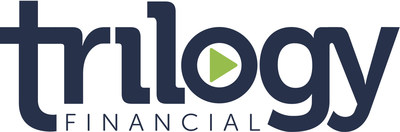 trilogy
FINANCIAL